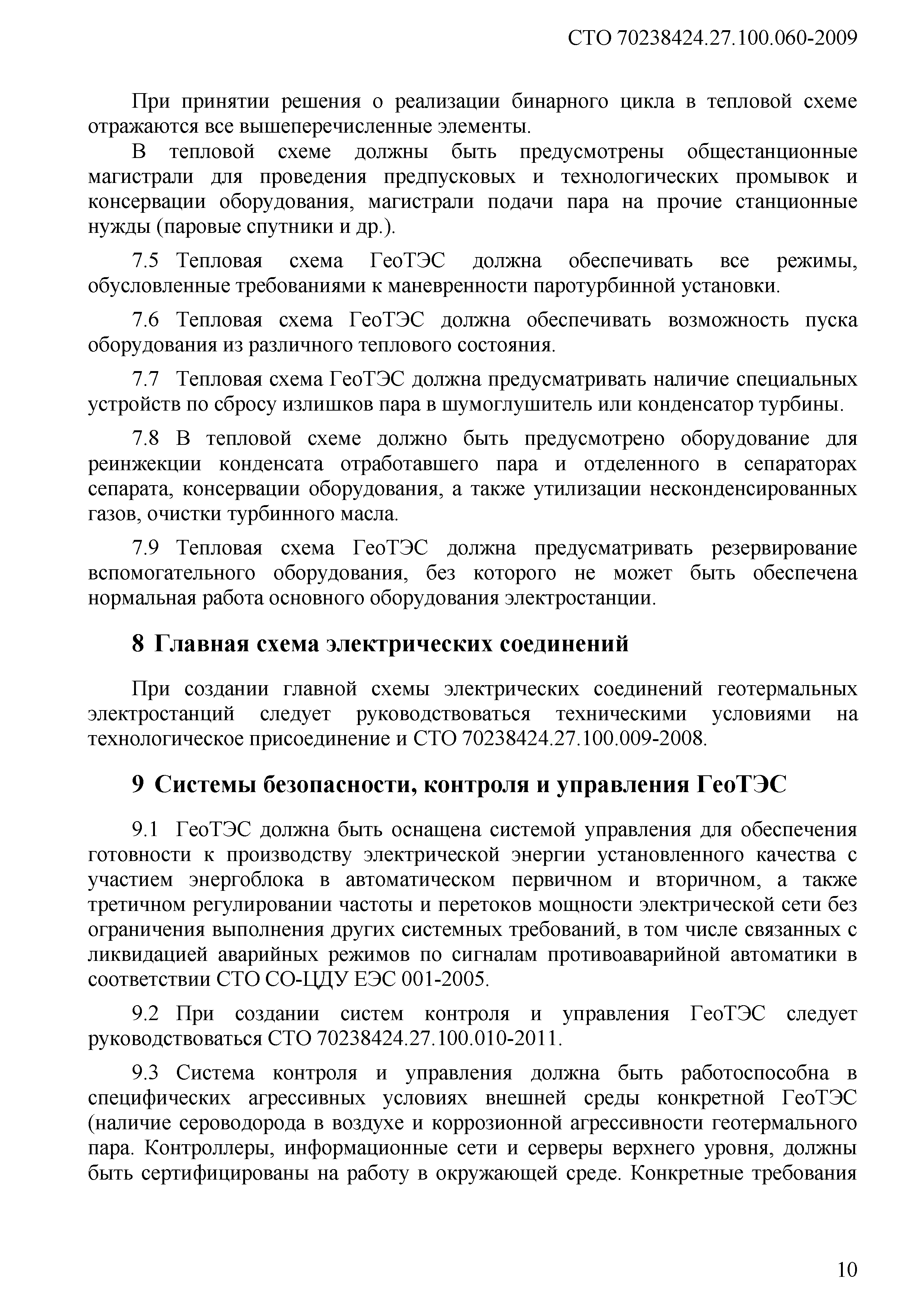 СТО 70238424.27.100.060-2009

При принятии решения о реализации бинарного цикла в тепловой схеме отражаются все вышеперечисленные элементы.

В тепловой схеме должны быть предусмотрены общестанционные магистрали для проведения предпусковых и технологических промывок и консервации оборудования, магистрали подачи пара на прочие станционные нужды (паровые спутники и др.).

7.5 Тепловая схема ГеоТЭС должна обеспечивать все режимы, обусловленные требованиями к маневренности паротурбинной установки.

7.6 Тепловая схема ГеоТЭС должна обеспечивать возможность пуска оборудования из различного теплового состояния.

7.7 Тепловая схема ГеоТЭС должна предусматривать наличие специальных устройств по сбросу излишков пара в шумоглушитель или конденсатор турбины.

7.8 В тепловой схеме должно быть предусмотрено оборудование для реинжекции конденсата отработавшего пара и отделенного в сепараторах сепарата, консервации оборудования, а также утилизации несконденсированных газов, очистки турбинного масла.

7.9 Тепловая схема ГеоТЭС должна предусматривать резервирование вспомогательного оборудования, без которого не может быть обеспечена нормальная работа основного оборудования электростанции.

8 Главная схема электрических соединений

При создании главной схемы электрических соединений геотермальных электростанций следует руководствоваться техническими условиями на технологическое присоединение и СТО 70238424.27.100.009-2008.

9 Системы безопасности, контроля и управления ГеоТЭС

9.1 ГеоТЭС должна быть оснащена системой управления для обеспечения готовности к производству электрической энергии установленного качества с участием энергоблока в автоматическом первичном и вторичном, а также третичном регулировании частоты и перетоков мощности электрической сети без ограничения выполнения других системных требований, в том числе связанных с ликвидацией аварийных режимов по сигналам противоаварийной автоматики в соответствии СТО СО-ЦДУ ЕЭС 001-2005.

9.2 При создании систем контроля и управления ГеоТЭС следует руководствоваться СТО 70238424.27.100.010-2011.

9.3 Система контроля и управления должна быть работоспособна в специфических агрессивных условиях внешней среды конкретной ГеоТЭС (наличие сероводорода в воздухе и коррозионной агрессивности геотермального пара. Контроллеры, информационные сети и серверы верхнего уровня, должны быть сертифицированы на работу в окружающей среде. Конкретные требования

10